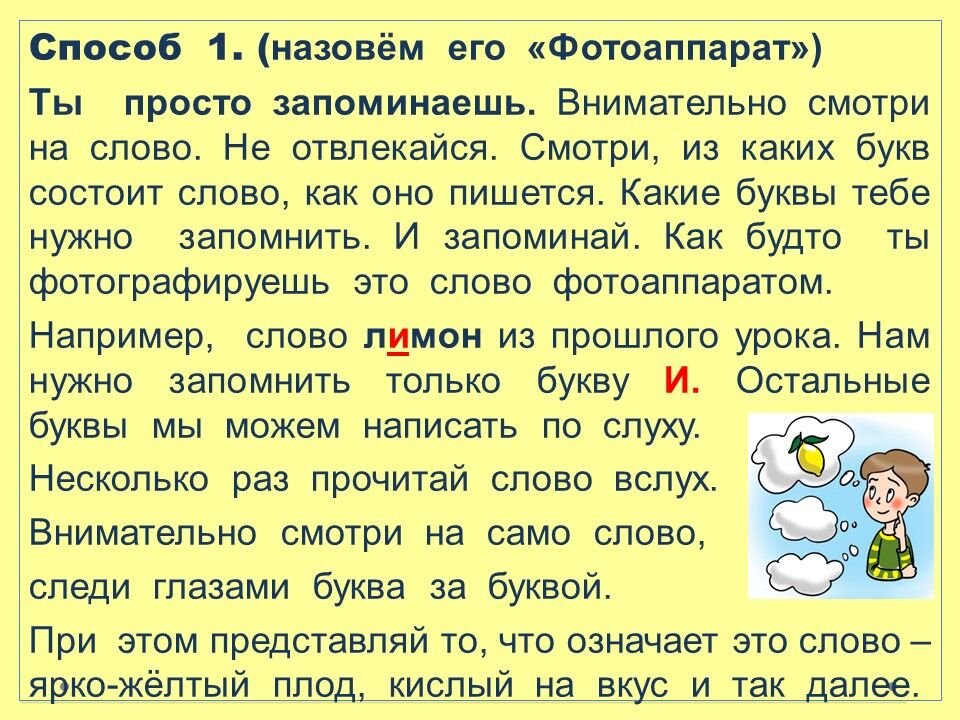 Способ 1. (назовём его «Фотоаппарат»)

Ты просто запоминаешь. Внимательно смотри на слово. Не отвлекайся. Смотри, из каких букв состоит слово, как оно пишется. Какие буквы тебе нужно запомнить. И запоминай. Как будто ты фотографируешь это слово фотоаппаратом.

Например, слово лимон из прошлого урока. Нам нужно запомнить только букву И. Остальные буквы мы можем написать по слуху.

Несколько раз прочитай слово вслух.

Внимательно смотри на само слово,

следи глазами буква за буквой.

При этом представляй то, что означает это слово – ярко-жёлтый плод, кислый на вкус и так далее.